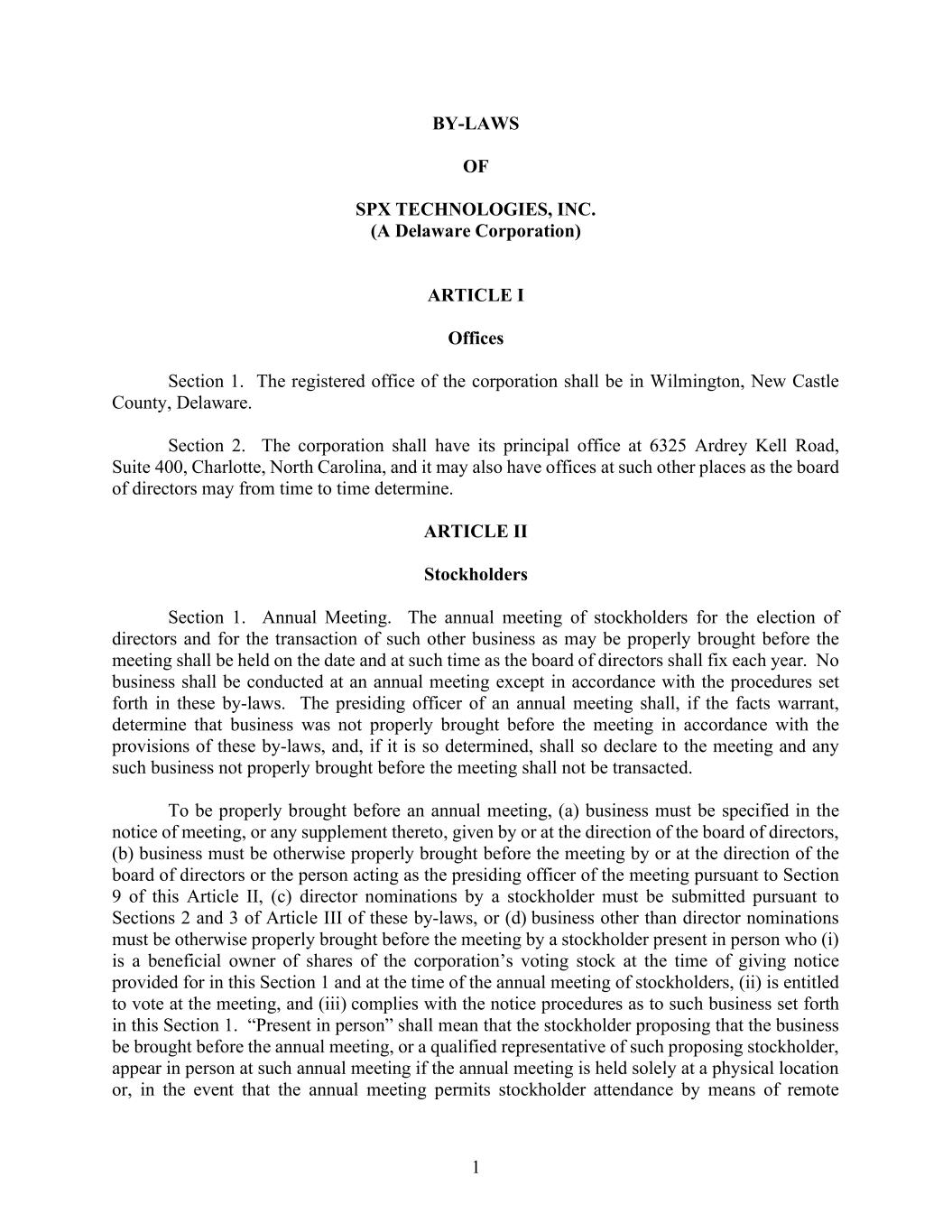 BY-LAWS

OF

SPX TECHNOLOGIES, INC.
(A Delaware Corporation)

ARTICLE I

Offices

Section 1. The registered office of the corporation shall be in Wilmington, New Castle County, Delaware.

Section 2. The corporation shall have its principal office at 6325 Ardrey Kell Road, Suite 400, Charlotte, North Carolina, and it may also have offices at such other places as the board of directors may from time to time determine.

ARTICLE II

Stockholders

Section 1. Annual Meeting. The annual meeting of stockholders for the election of directors and for the transaction of such other business as may be properly brought before the meeting shall be held on the date and at such time as the board of directors shall fix each year. No business shall be conducted at an annual meeting except in accordance with the procedures set forth in these by-laws. The presiding officer of an annual meeting shall, if the facts warrant, determine that business was not properly brought before the meeting in accordance with the provisions of these by-laws, and, if it is so determined, shall so declare to the meeting and any such business not properly brought before the meeting shall not be transacted.

To be properly brought before an annual meeting, (a) business must be specified in the notice of meeting, or any supplement thereto, given by or at the direction of the board of directors, (b) business must be otherwise properly brought before the meeting by or at the direction of the board of directors or the person acting as the presiding officer of the meeting pursuant to Section 9 of this Article II, (c) director nominations by a stockholder must be submitted pursuant to Sections 2 and 3 of Article III of these by-laws, or (d) business other than director nominations must be otherwise properly brought before the meeting by a stockholder present in person who (i) is a beneficial owner of shares of the corporation’s voting stock at the time of giving notice provided for in this Section 1 and at the time of the annual meeting of stockholders, (ii) is entitled to vote at the meeting, and (iii) complies with the notice procedures as to such business set forth in this Section 1. “Present in person” shall mean that the stockholder proposing that the business be brought before the annual meeting, or a qualified representative of such proposing stockholder, appear in person at such annual meeting if the annual meeting is held solely at a physical location or, in the event that the annual meeting permits stockholder attendance by means of remote

1